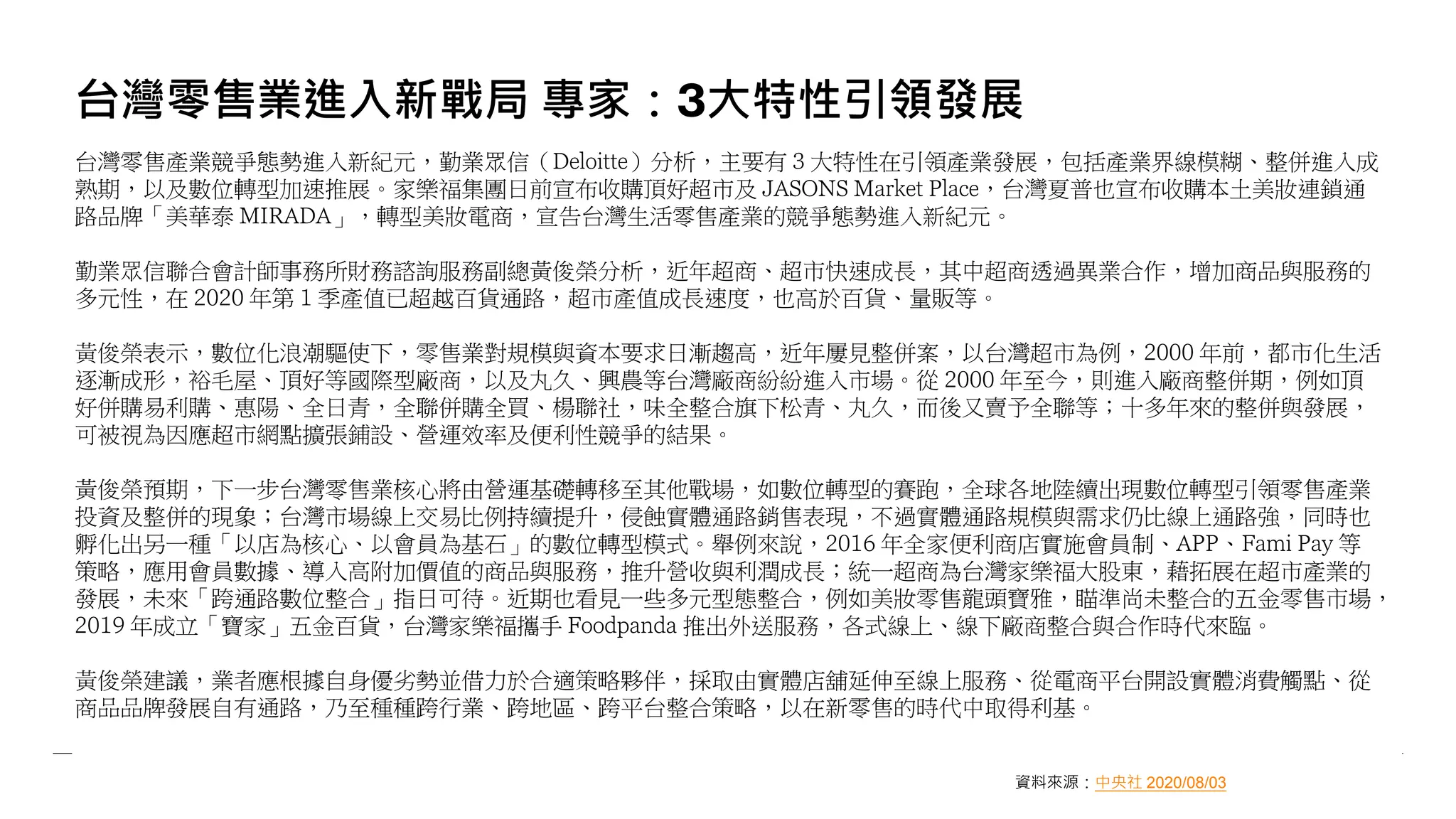 台灣零售業進入新戰局 專家：3大特性引領發展

台灣零售產業競爭態勢進入新紀元，勤業眾信（Deloitte）分析，主要有 3 大特性在引領產業發展，包括產業界線模糊、整併進入成熟期，以及數位轉型加速推展。家樂福集團日前宣布收購頂好超市及 JASONS Market Place，台灣夏普也宣布收購本土美妝連鎖通路品牌「美華泰 MIRADA」，轉型美妝電商，宣告台灣生活零售產業的競爭態勢進入新紀元。

勤業眾信聯合會計師事務所財務諮詢服務副總黃俊榮分析，近年超商、超市快速成長，其中超商透過異業合作，增加商品與服務的多元性，在 2020 年第 1 季產值已超越百貨通路，超市產值成長速度，也高於百貨、量販等。

黃俊榮表示，數位化浪潮驅使下，零售業對規模與資本要求日漸趨高，近年屢見整併案，以台灣超市為例，2000 年前，都市化生活逐漸成形，裕毛屋、頂好等國際型廠商，以及丸久、興農等台灣廠商紛紛進入市場。從 2000 年至今，則進入廠商整併期，例如頂好併購易利購、惠陽、全日青，全聯併購全買、楊聯社，味全整合旗下松青、丸久，而後又賣予全聯等；十多年來的整併與發展，可被視為因應超市網點擴張鋪設、營運效率及便利性競爭的結果。

黃俊榮預期，下一步台灣零售業核心將由營運基礎轉移至其他戰場，如數位轉型的賽跑，全球各地陸續出現數位轉型引領零售產業投資及整併的現象；台灣市場線上交易比例持續提升，侵蝕實體通路銷售表現，不過實體通路規模與需求仍比線上通路強，同時也孵化出另一種「以店為核心、以會員為基石」的數位轉型模式。舉例來說，2016 年全家便利商店實施會員制、APP、Fami Pay 等策略，應用會員數據、導入高附加價值的商品與服務，推升營收與利潤成長；統一超商為台灣家樂福大股東，藉拓展在超市產業的發展，未來「跨通路數位整合」指日可待。近期也看見一些多元型態整合，例如美妝零售龍頭寶雅，瞄準尚未整合的五金零售市場，2019 年成立「寶家」五金百貨，台灣家樂福攜手 Foodpanda 推出外送服務，各式線上、線下廠商整合與合作時代來臨。

黃俊榮建議，業者應根據自身優劣勢並借力於合適策略夥伴，採取由實體店舖延伸至線上服務、從電商平台開設實體消費觸點、從商品品牌發展自有通路，乃至種種跨行業、跨地區、跨平台整合策略，以在新零售的時代中取得利基。

資料來源：中央社 2020/08/03